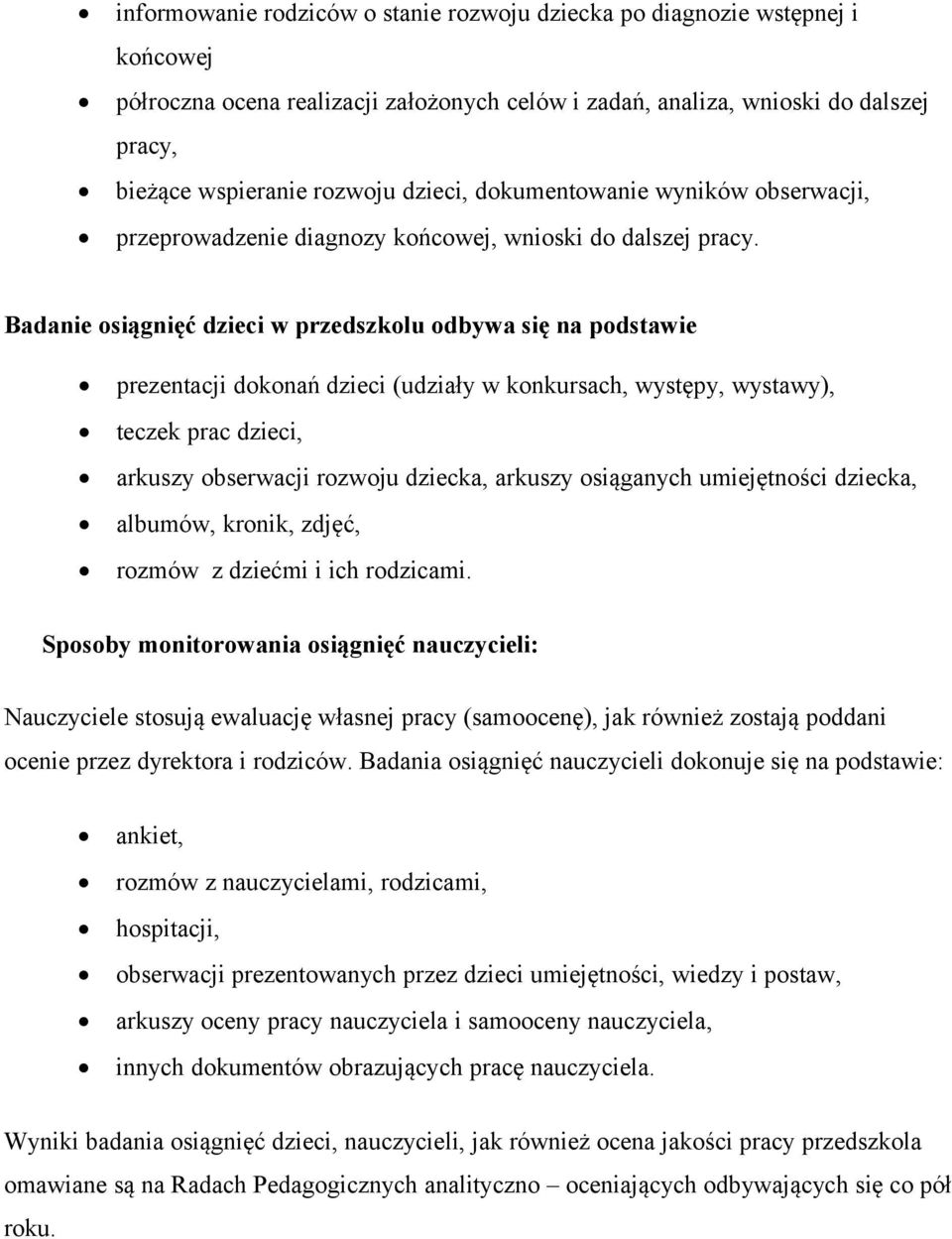 • informowanie rodziców o stanie rozwoju dziecka po diagnozie wstępnej i końcowej
• półroczna ocena realizacji założonych celów i zadań, analiza, wnioski do dalszej pracy,
• bieżące wspieranie rozwoju dzieci, dokumentowanie wyników obserwacji,
• przeprowadzenie diagnozy końcowej, wnioski do dalszej pracy.

Badanie osiągnięć dzieci w przedszkolu odbywa się na podstawie

• prezentacji dokonań dzieci (udziały w konkursach, występy, wystawy),
• teczek prac dzieci,
• arkuszy obserwacji rozwoju dziecka, arkuszy osiąganych umiejętności dziecka,
• albumów, kronik, zdjęć,
• rozmów z dziećmi i ich rodzicami.

Sposoby monitorowania osiągnięć nauczycieli:

Nauczyciele stosują ewaluację własnej pracy (samoocenę), jak również zostają poddani ocenie przez dyrektora i rodziców. Badania osiągnięć nauczycieli dokonuje się na podstawie:

• ankiet,
• rozmów z nauczycielami, rodzicami,
• hospitacji,
• obserwacji prezentowanych przez dzieci umiejętności, wiedzy i postaw,
• arkuszy oceny pracy nauczyciela i samooceny nauczyciela,
• innych dokumentów obrazujących pracę nauczyciela.

Wyniki badania osiągnięć dzieci, nauczycieli, jak również ocena jakości pracy przedszkola omawiane są na Radach Pedagogicznych analityczno – oceniających odbywających się co pół roku.